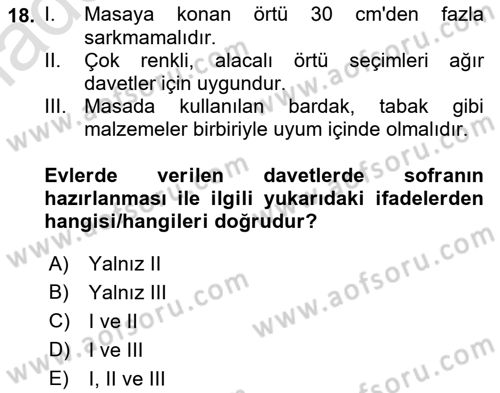 18. I. Masaya konan örtü 30 cm'den fazla sarkmamalıdır.
II. Çok renkli, alacalı örtü seçimleri ağır davetler için uygundur.
III. Masada kullanılan bardak, tabak gibi malzemeler birbiriyle uyum içinde olmalıdır.

Evlerde verilen davetlerde sofranın hazırlanması ile ilgili yukarıdaki ifadelerden hangisi/hangileri doğrudur?

A) Yalnız II
B) Yalnız III
C) I ve II
D) I ve III
E) I, II ve III

www.aofsoru.com